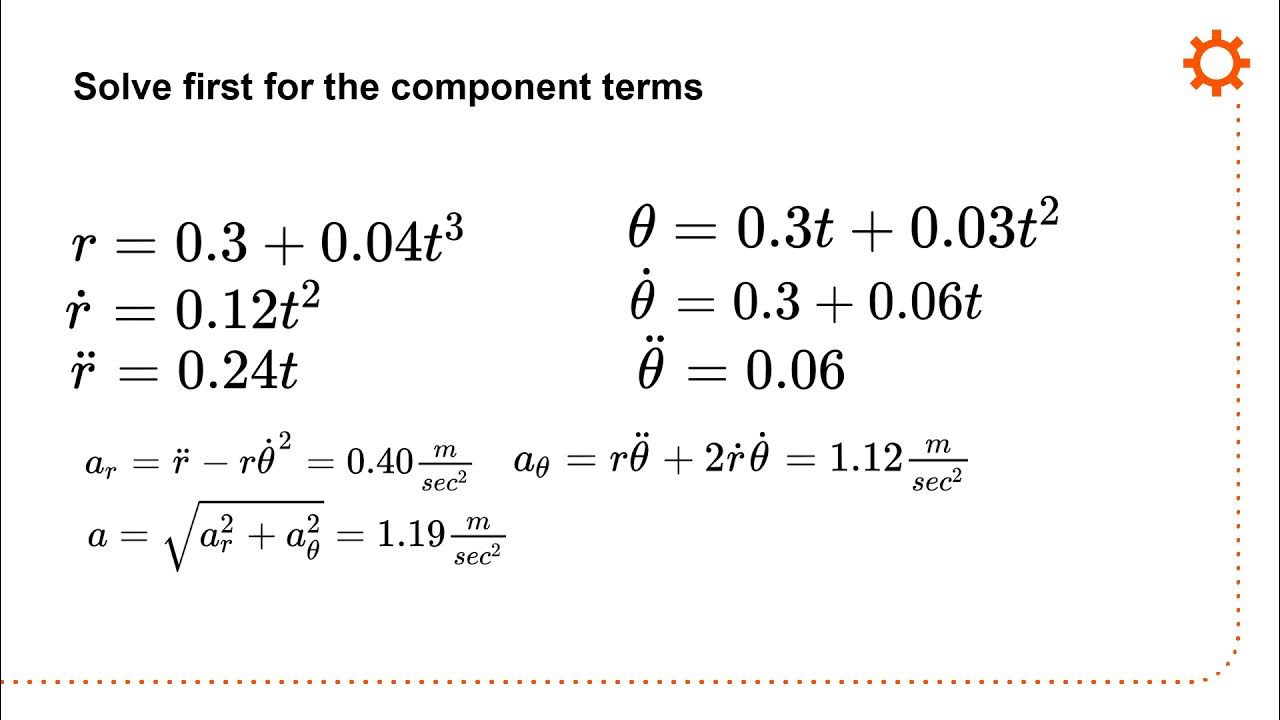 Solve first for the component terms

$r = 0.3 + 0.04t^3$
$\dot{r} = 0.12t^2$
$\ddot{r} = 0.24t$

$\theta = 0.3t + 0.03t^2$
$\dot{\theta} = 0.3 + 0.06t$
$\ddot{\theta} = 0.06$

$a_r = \ddot{r} - r\dot{\theta}^2 = 0.40\frac{m}{sec^2}$ $a_\theta = r\ddot{\theta} + 2\dot{r}\dot{\theta} = 1.12\frac{m}{sec^2}$

$a = \sqrt{a_r^2 + a_\theta^2} = 1.19\frac{m}{sec^2}$